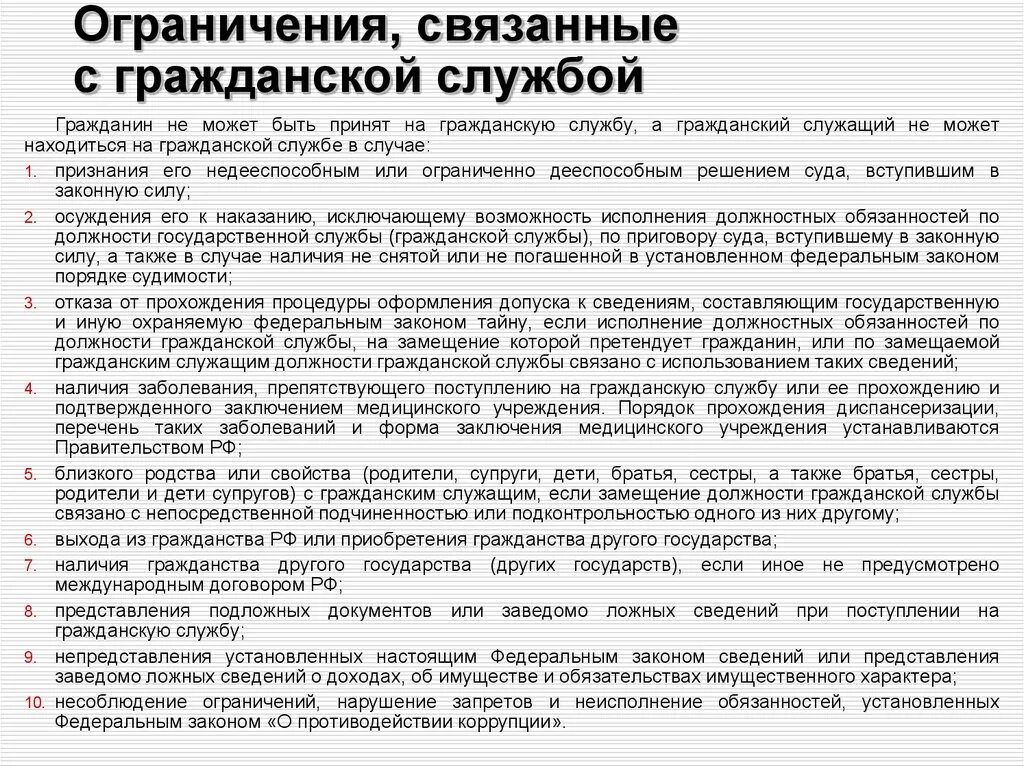 Ограничения, связанные с гражданской службой

Гражданин не может быть принят на гражданскую службу, а гражданский служащий не может находиться на гражданской службе в случае:

1. признания его недееспособным или ограниченно дееспособным решением суда, вступившим в законную силу;
2. осуждения его к наказанию, исключающему возможность исполнения должностных обязанностей по должности государственной службы (гражданской службы), по приговору суда, вступившему в законную силу, а также в случае наличия не снятой или не погашенной в установленном федеральным законом порядке судимости;
3. отказа от прохождения процедуры оформления допуска к сведениям, составляющим государственную и иную охраняемую федеральным законом тайну, если исполнение должностных обязанностей по должности гражданской службы, на замещение которой претендует гражданин, или по замещаемой гражданским служащим должности гражданской службы связано с использованием таких сведений;
4. наличия заболевания, препятствующего поступлению на гражданскую службу или ее прохождению и подтвержденного заключением медицинского учреждения. Порядок прохождения диспансеризации, перечень таких заболеваний и форма заключения медицинского учреждения устанавливаются Правительством РФ;
5. близкого родства или свойства (родители, супруги, дети, братья, сестры, а также братья, сестры, родители и дети супругов) с гражданским служащим, если замещение должности гражданской службы связано с непосредственной подчиненностью или подконтрольностью одного из них другому;
6. выхода из гражданства РФ или приобретения гражданства другого государства;
7. наличия гражданства другого государства (других государств), если иное не предусмотрено международным договором РФ;
8. представления подложных документов или заведомо ложных сведений при поступлении на гражданскую службу;
9. непредставления установленных настоящим Федеральным законом сведений или представления заведомо ложных сведений о доходах, об имуществе и обязательствах имущественного характера;
10. несоблюдение ограничений, нарушение запретов и неисполнение обязанностей, установленных Федеральным законом «О противодействии коррупции».